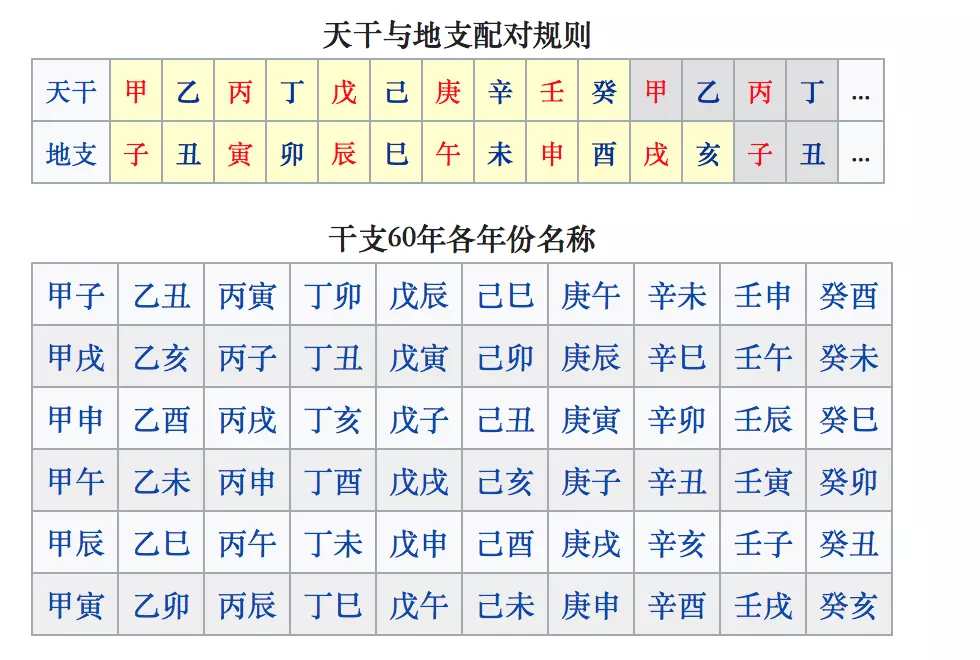 天干与地支配对规则

| 天干 | 甲 | 乙 | 丙 | 丁 | 戊 | 己 | 庚 | 辛 | 壬 | 癸 | 甲 | 乙 | 丙 | 丁 | … |
|---|---|---|---|---|---|---|---|---|---|---|---|---|---|---|---|
| 地支 | 子 | 丑 | 寅 | 卯 | 辰 | 巳 | 午 | 未 | 申 | 酉 | 戌 | 亥 | 子 | 丑 | … |

干支60年各年份名称

| 甲子 | 乙丑 | 丙寅 | 丁卯 | 戊辰 | 己巳 | 庚午 | 辛未 | 壬申 | 癸酉 |
|---|---|---|---|---|---|---|---|---|---|
| 甲戌 | 乙亥 | 丙子 | 丁丑 | 戊寅 | 己卯 | 庚辰 | 辛巳 | 壬午 | 癸未 |
| 甲申 | 乙酉 | 丙戌 | 丁亥 | 戊子 | 己丑 | 庚寅 | 辛卯 | 壬辰 | 癸巳 |
| 甲午 | 乙未 | 丙申 | 丁酉 | 戊戌 | 己亥 | 庚子 | 辛丑 | 壬寅 | 癸卯 |
| 甲辰 | 乙巳 | 丙午 | 丁未 | 戊申 | 己酉 | 庚戌 | 辛亥 | 壬子 | 癸丑 |
| 甲寅 | 乙卯 | 丙辰 | 丁巳 | 戊午 | 己未 | 庚申 | 辛酉 | 壬戌 | 癸亥 |